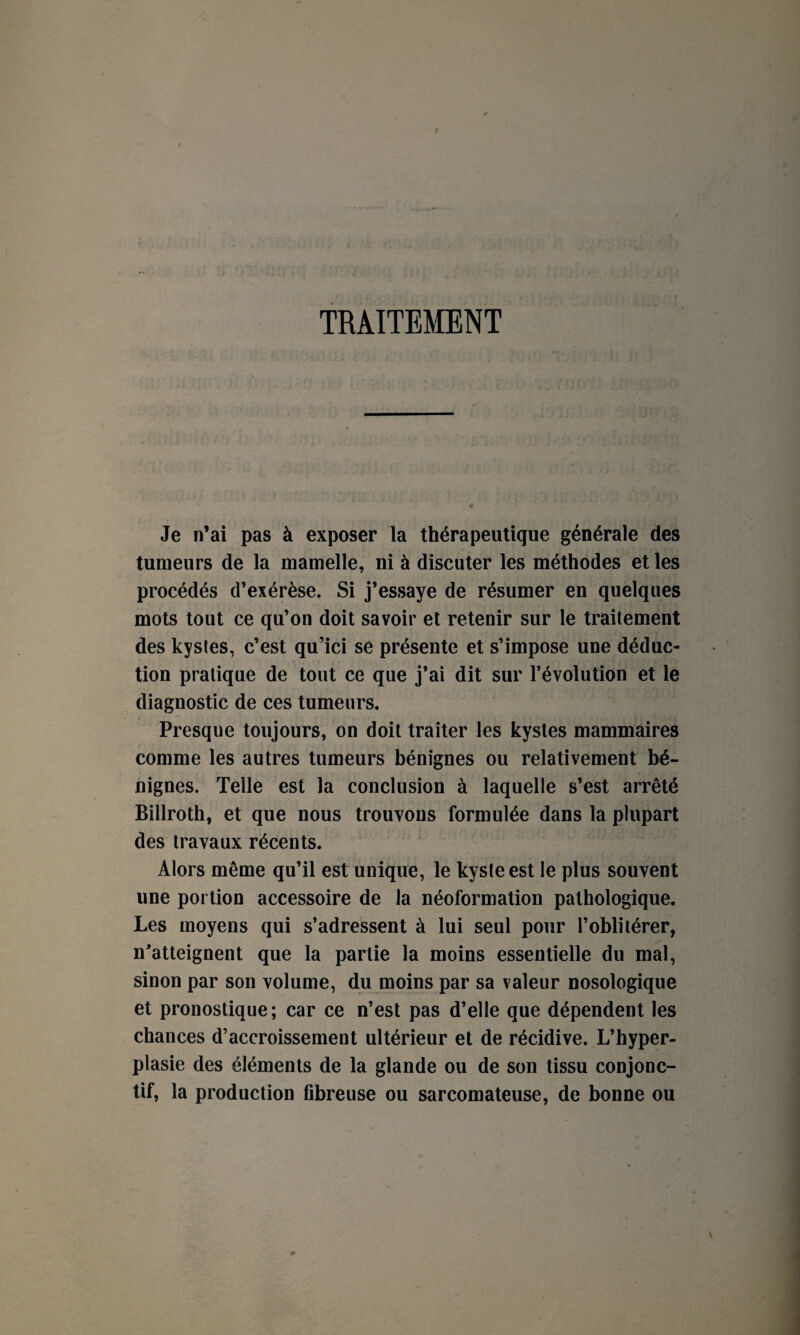 TRAITEMENT

Je n'ai pas à exposer la thérapeutique générale des tumeurs de la mamelle, ni à discuter les méthodes et les procédés d'exérèse. Si j'essaye de résumer en quelques mots tout ce qu'on doit savoir et retenir sur le traitement des kystes, c'est qu'ici se présente et s'impose une déduction pratique de tout ce que j'ai dit sur l'évolution et le diagnostic de ces tumeurs.

Presque toujours, on doit traiter les kystes mammaires comme les autres tumeurs bénignes ou relativement bénignes. Telle est la conclusion à laquelle s'est arrêté Billroth, et que nous trouvons formulée dans la plupart des travaux récents.

Alors même qu'il est unique, le kyste est le plus souvent une portion accessoire de la néoformation pathologique. Les moyens qui s'adressent à lui seul pour l'oblitérer, n'atteignent que la partie la moins essentielle du mal, sinon par son volume, du moins par sa valeur nosologique et pronostique; car ce n'est pas d'elle que dépendent les chances d'accroissement ultérieur et de récidive. L'hyperplasie des éléments de la glande ou de son tissu conjonctif, la production fibreuse ou sarcomateuse, de bonne ou